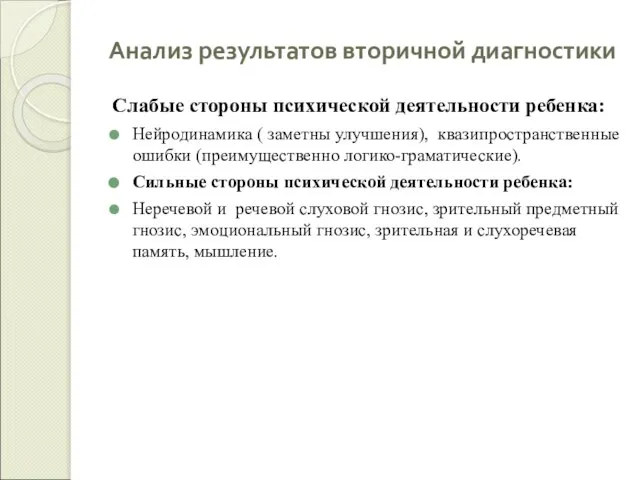 Анализ результатов вторичной диагностики

Слабые стороны психической деятельности ребенка:

Нейродинамика ( заметны улучшения), квазипространственные ошибки (преимущественно логико-граматические).

Сильные стороны психической деятельности ребенка:

Неречевой и речевой слуховой гнозис, зрительный предметный гнозис, эмоциональный гнозис, зрительная и слухоречевая память, мышление.